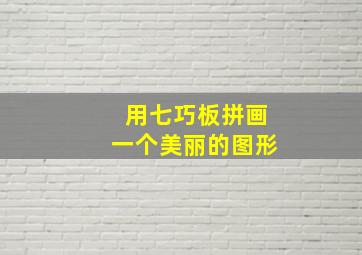 用七巧板拼画
一个美丽的图形